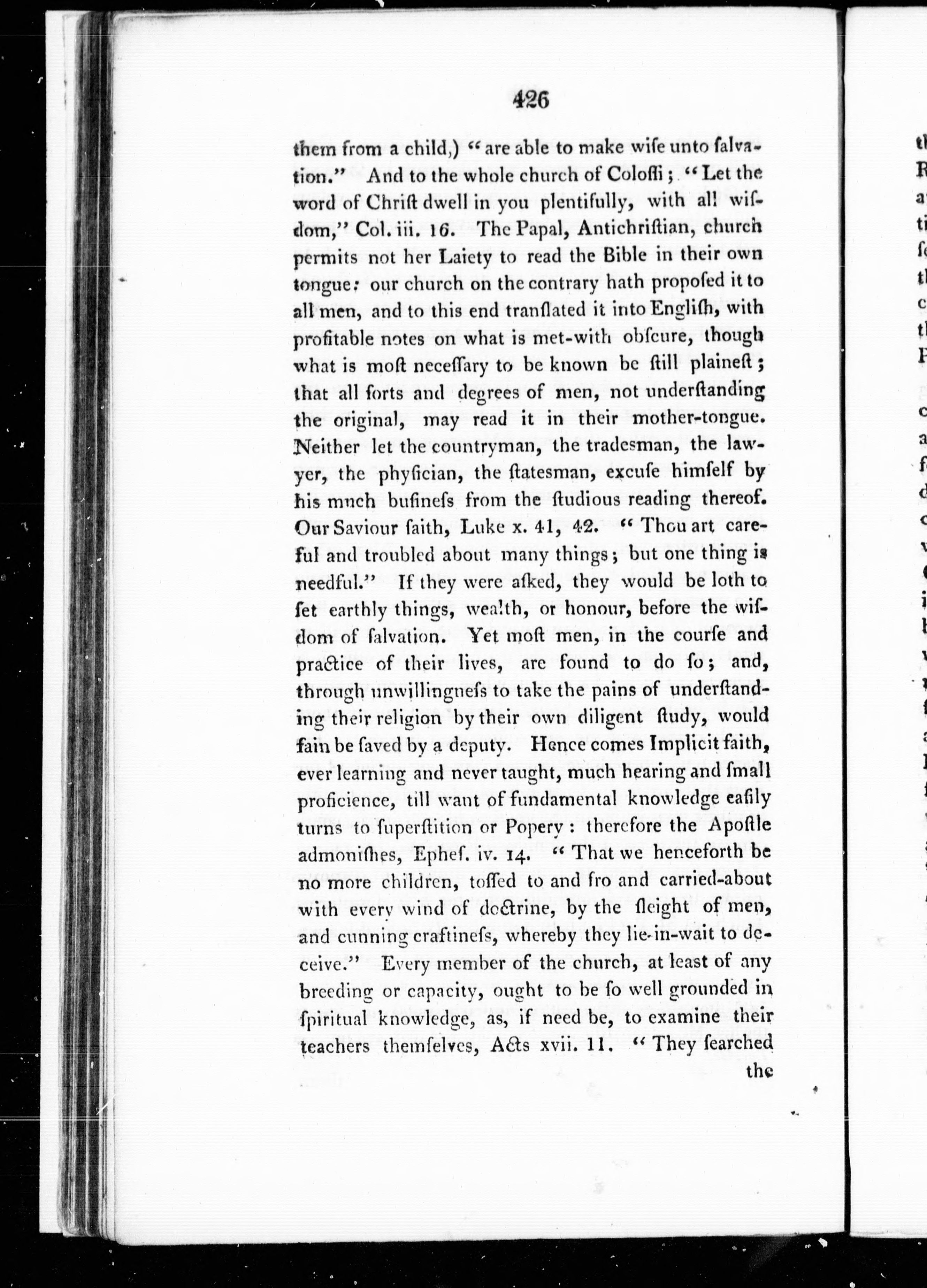 426

them from a child,) "are able to make wiſe unto ſalvation." And to the whole church of Coloſſi; "Let the word of Chriſt dwell in you plentifully, with all wiſdom," Col. iii. 16. The Papal, Antichriſtian, church permits not her Laiety to read the Bible in their own tongue: our church on the contrary hath propoſed it to all men, and to this end tranſlated it into Engliſh, with profitable notes on what is met-with obſcure, though what is moſt neceſſary to be known be ſtill plaineſt; that all ſorts and degrees of men, not underſtanding the original, may read it in their mother-tongue. Neither let the countryman, the tradesman, the lawyer, the phyſician, the ſtatesman, excuſe himſelf by his much buſineſs from the ſtudious reading thereof. Our Saviour ſaith, Luke x. 41, 42. "Thou art careful and troubled about many things; but one thing is needful." If they were aſked, they would be loth to ſet earthly things, wealth, or honour, before the wiſdom of ſalvation. Yet moſt men, in the courſe and practice of their lives, are found to do ſo; and, through unwillingneſs to take the pains of underſtanding their religion by their own diligent ſtudy, would fain be ſaved by a deputy. Hence comes Implicit faith, ever learning and never taught, much hearing and ſmall proficience, till want of fundamental knowledge eaſily turns to ſuperſtition or Popery: therefore the Apoſtle admoniſhes, Epheſ. iv. 14. "That we henceforth be no more children, toſſed to and fro and carried-about with every wind of doctrine, by the ſleight of men, and cunning craftineſs, whereby they lie-in-wait to deceive." Every member of the church, at leaſt of any breeding or capacity, ought to be ſo well grounded in ſpiritual knowledge, as, if need be, to examine their teachers themſelves, Acts xvii. 11. "They ſearched the